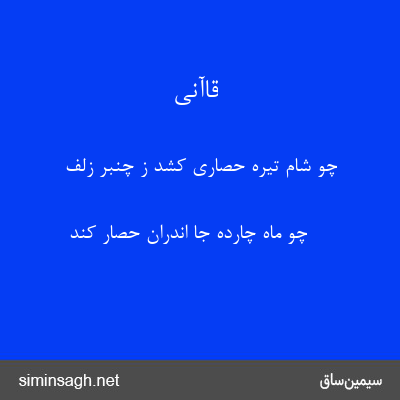 قاآنی

چو شام تیره حصاری کشد ز چنبر زلف

چو ماه چارده جا اندران حصار کند

siminsagh.net

سیمین‌ساق